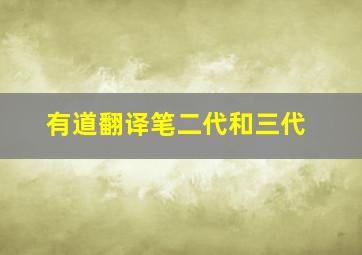 有道翻译笔二代和三代